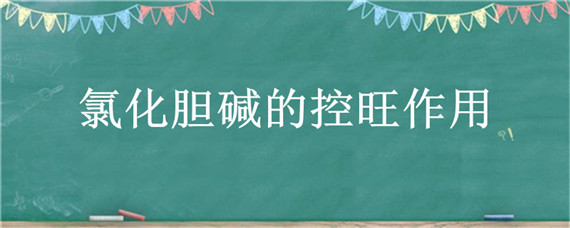 氯化胆碱的控旺作用